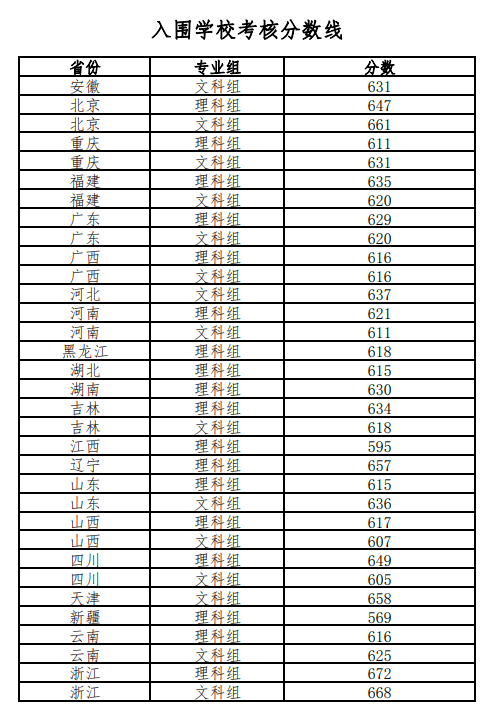 入围学校考核分数线

| 省份 | 专业组 | 分数 |
|---|---|---|
| 安徽 | 文科组 | 631 |
| 北京 | 理科组 | 647 |
| 北京 | 文科组 | 661 |
| 重庆 | 理科组 | 611 |
| 重庆 | 文科组 | 631 |
| 福建 | 理科组 | 635 |
| 福建 | 文科组 | 620 |
| 广东 | 理科组 | 629 |
| 广东 | 文科组 | 620 |
| 广西 | 理科组 | 616 |
| 广西 | 文科组 | 616 |
| 河北 | 文科组 | 637 |
| 河南 | 理科组 | 621 |
| 河南 | 文科组 | 611 |
| 黑龙江 | 理科组 | 618 |
| 湖北 | 理科组 | 615 |
| 湖南 | 理科组 | 630 |
| 吉林 | 理科组 | 634 |
| 吉林 | 文科组 | 618 |
| 江西 | 理科组 | 595 |
| 辽宁 | 理科组 | 657 |
| 山东 | 理科组 | 615 |
| 山东 | 文科组 | 636 |
| 山西 | 理科组 | 617 |
| 山西 | 文科组 | 607 |
| 四川 | 理科组 | 649 |
| 四川 | 文科组 | 605 |
| 天津 | 文科组 | 658 |
| 新疆 | 理科组 | 569 |
| 云南 | 理科组 | 616 |
| 云南 | 文科组 | 625 |
| 浙江 | 理科组 | 672 |
| 浙江 | 文科组 | 668 |